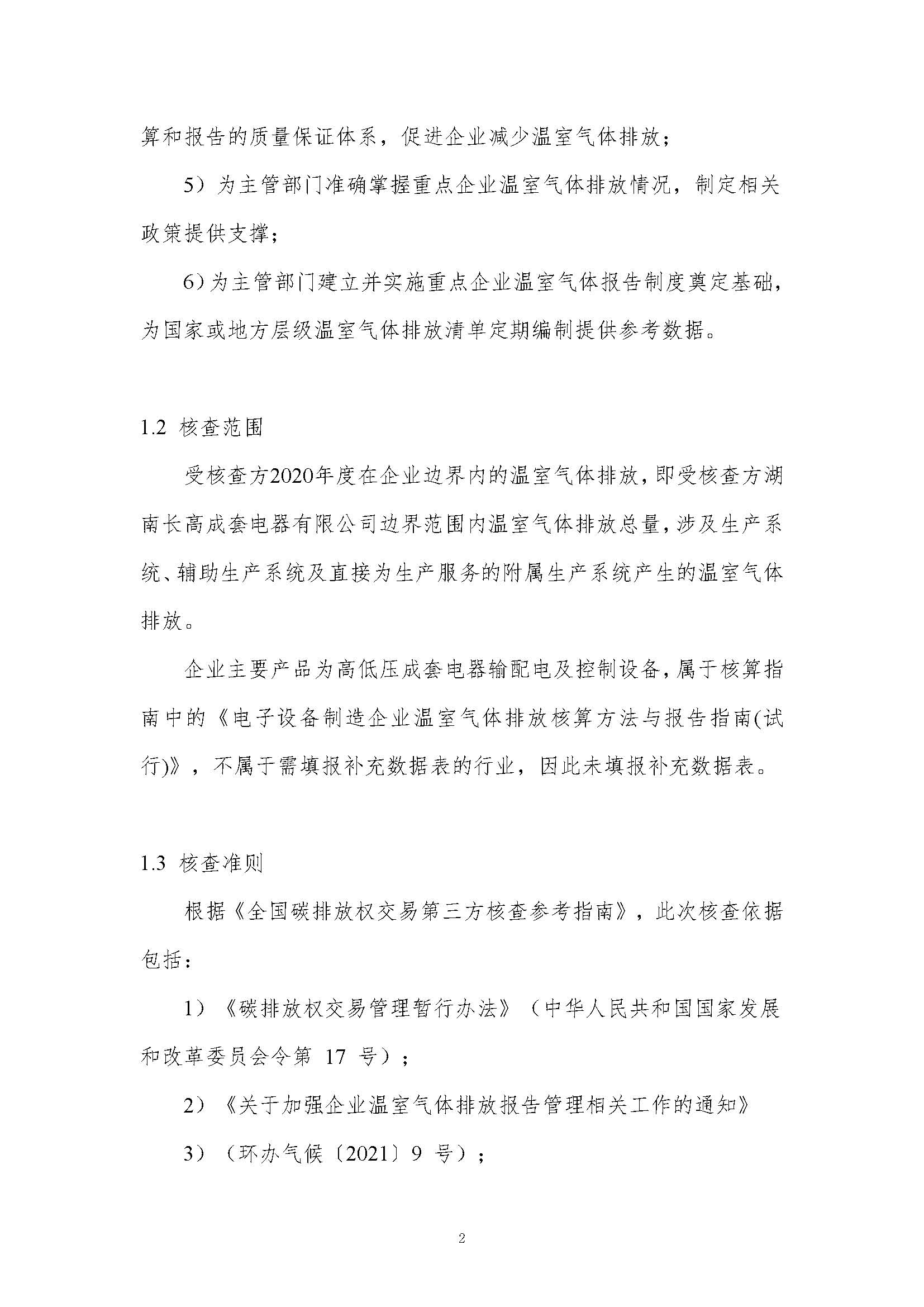 算和报告的质量保证体系，促进企业减少温室气体排放；

5）为主管部门准确掌握重点企业温室气体排放情况，制定相关政策提供支撑；

6）为主管部门建立并实施重点企业温室气体报告制度奠定基础，为国家或地方层级温室气体排放清单定期编制提供参考数据。

1.2 核查范围

受核查方2020年度在企业边界内的温室气体排放，即受核查方湖南长高成套电器有限公司边界范围内温室气体排放总量，涉及生产系统、辅助生产系统及直接为生产服务的附属生产系统产生的温室气体排放。

企业主要产品为高低压成套电器输配电及控制设备，属于核算指南中的《电子设备制造企业温室气体排放核算方法与报告指南(试行)》，不属于需填报补充数据表的行业，因此未填报补充数据表。

1.3 核查准则

根据《全国碳排放权交易第三方核查参考指南》，此次核查依据包括：

1）《碳排放权交易管理暂行办法》（中华人民共和国国家发展和改革委员会令第 17 号）；

2）《关于加强企业温室气体排放报告管理相关工作的通知》

3）（环办气候〔2021〕9 号）；

2